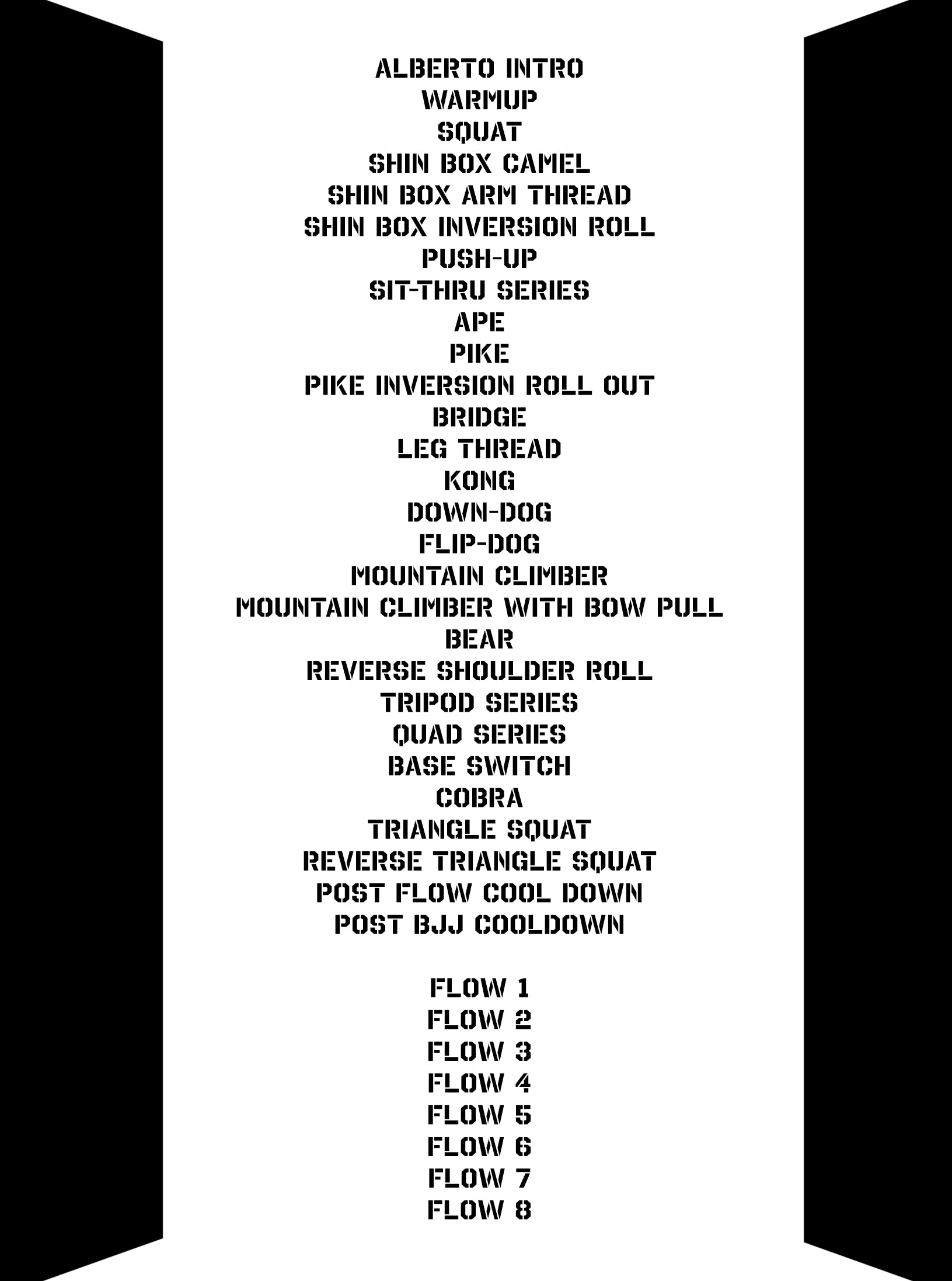 ALBERTO INTRO
WARMUP
SQUAT
SHIN BOX CAMEL
SHIN BOX ARM THREAD
SHIN BOX INVERSION ROLL
PUSH-UP
SIT-THRU SERIES
APE
PIKE
PIKE INVERSION ROLL OUT
BRIDGE
LEG THREAD
KONG
DOWN-DOG
FLIP-DOG
MOUNTAIN CLIMBER
MOUNTAIN CLIMBER WITH BOW PULL
BEAR
REVERSE SHOULDER ROLL
TRIPOD SERIES
QUAD SERIES
BASE SWITCH
COBRA
TRIANGLE SQUAT
REVERSE TRIANGLE SQUAT
POST FLOW COOL DOWN
POST BJJ COOLDOWN

FLOW 1
FLOW 2
FLOW 3
FLOW 4
FLOW 5
FLOW 6
FLOW 7
FLOW 8